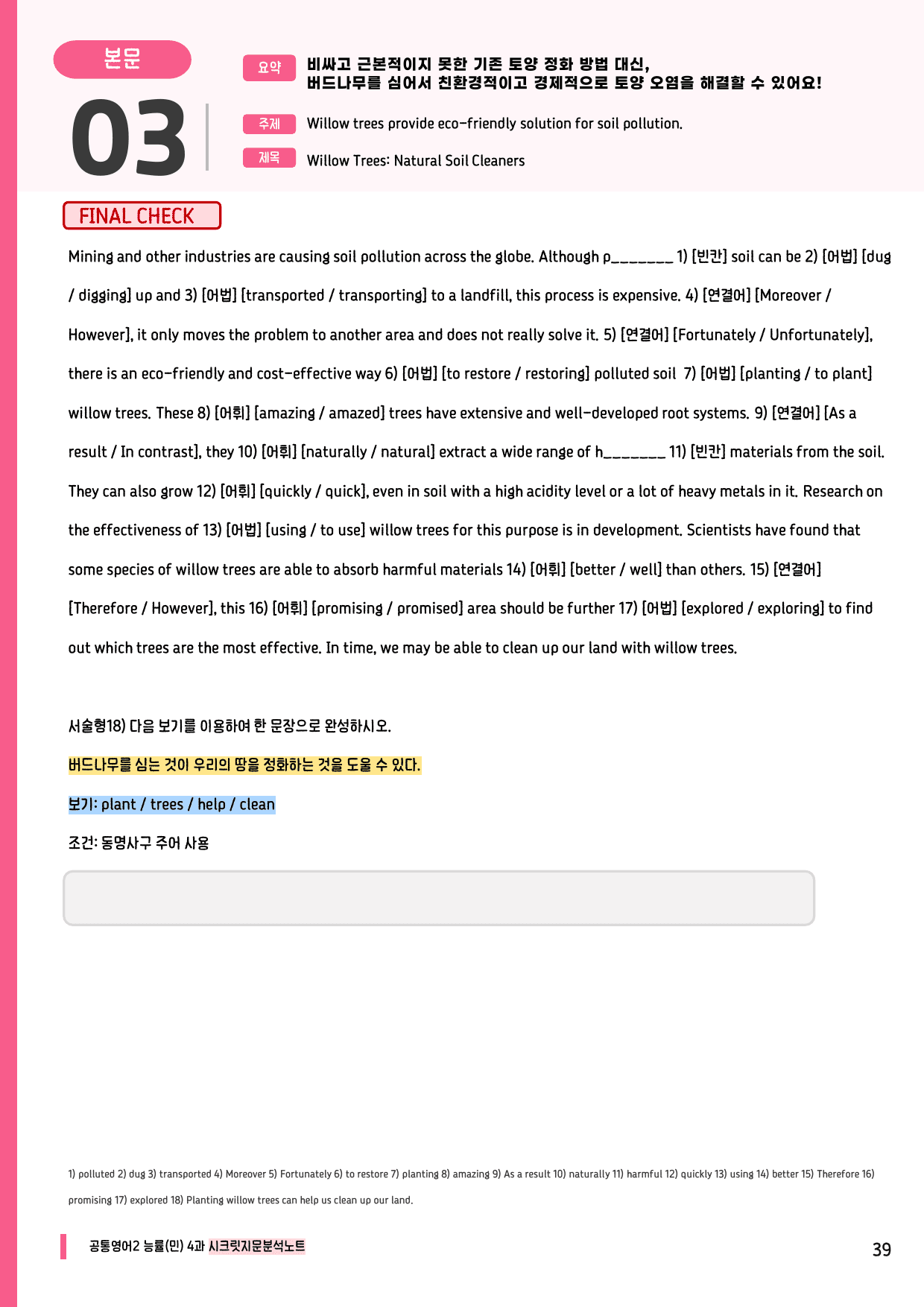 본문

03

요약 비싸고 근본적이지 못한 기존 토양 정화 방법 대신, 버드나무를 심어서 친환경적이고 경제적으로 토양 오염을 해결할 수 있어요!

주제 Willow trees provide eco-friendly solution for soil pollution.

제목 Willow Trees: Natural Soil Cleaners

FINAL CHECK

Mining and other industries are causing soil pollution across the globe. Although p_______ 1) [빈칸] soil can be 2) [어법] [dug / digging] up and 3) [어법] [transported / transporting] to a landfill, this process is expensive. 4) [연결어] [Moreover / However], it only moves the problem to another area and does not really solve it. 5) [연결어] [Fortunately / Unfortunately], there is an eco-friendly and cost-effective way 6) [어법] [to restore / restoring] polluted soil 7) [어법] [planting / to plant] willow trees. These 8) [어휘] [amazing / amazed] trees have extensive and well-developed root systems. 9) [연결어] [As a result / In contrast], they 10) [어휘] [naturally / natural] extract a wide range of h_______ 11) [빈칸] materials from the soil. They can also grow 12) [어휘] [quickly / quick], even in soil with a high acidity level or a lot of heavy metals in it. Research on the effectiveness of 13) [어법] [using / to use] willow trees for this purpose is in development. Scientists have found that some species of willow trees are able to absorb harmful materials 14) [어휘] [better / well] than others. 15) [연결어] [Therefore / However], this 16) [어휘] [promising / promised] area should be further 17) [어법] [explored / exploring] to find out which trees are the most effective. In time, we may be able to clean up our land with willow trees.

서술형18) 다음 보기를 이용하여 한 문장으로 완성하시오.

버드나무를 심는 것이 우리의 땅을 정화하는 것을 도울 수 있다.

보기: plant / trees / help / clean

조건: 동명사구 주어 사용

1) polluted 2) dug 3) transported 4) Moreover 5) Fortunately 6) to restore 7) planting 8) amazing 9) As a result 10) naturally 11) harmful 12) quickly 13) using 14) better 15) Therefore 16) promising 17) explored 18) Planting willow trees can help us clean up our land.

공통영어2 능률(민) 4과 시크릿지문분석노트

39